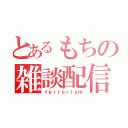 とあるもちの
雑談配信
terrorism